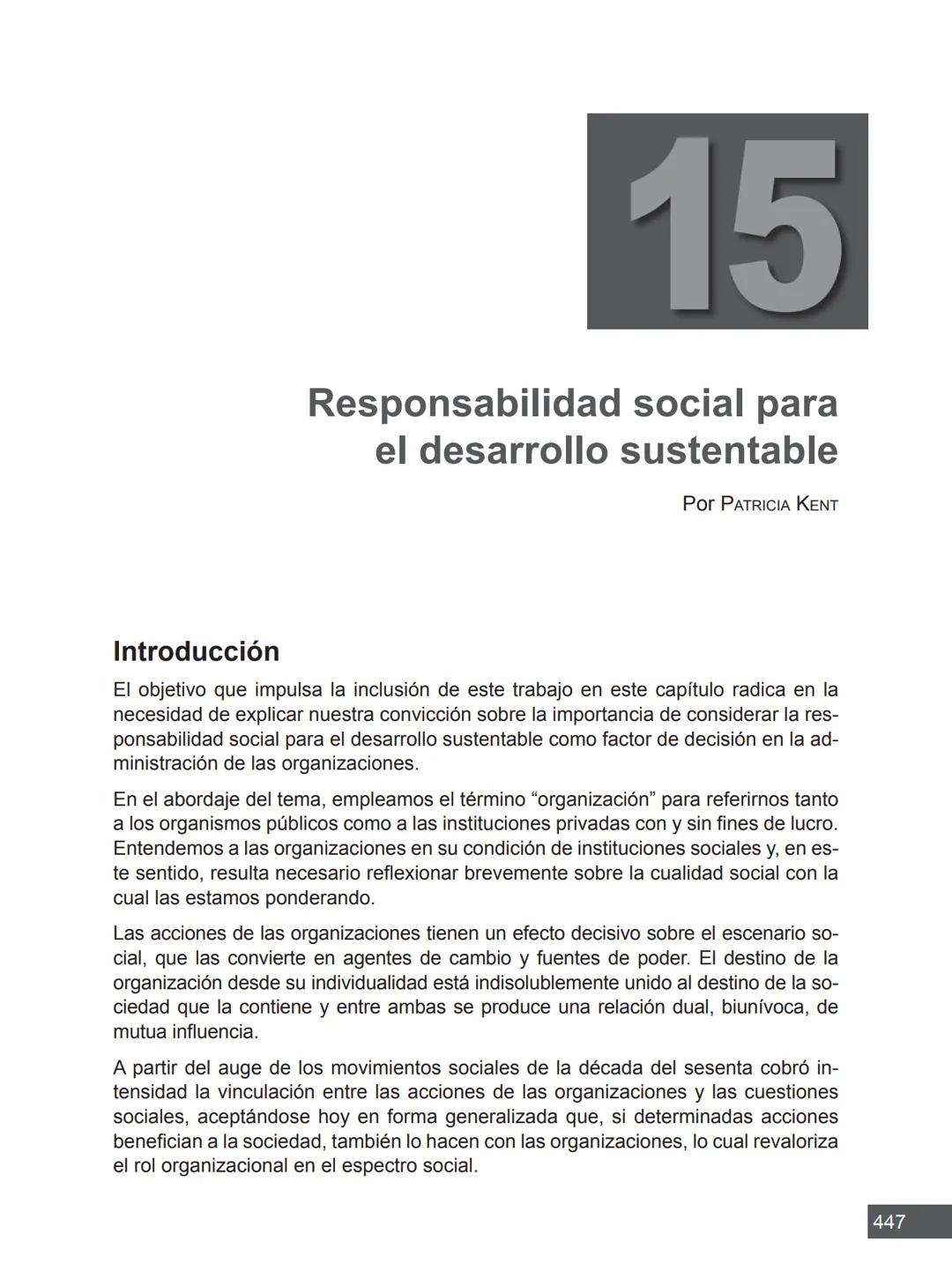 15

Responsabilidad social para el desarrollo sustentable

Por Patricia Kent

Introducción

El objetivo que impulsa la inclusión de este trabajo en este capítulo radica en la necesidad de explicar nuestra convicción sobre la importancia de considerar la responsabilidad social para el desarrollo sustentable como factor de decisión en la administración de las organizaciones.

En el abordaje del tema, empleamos el término “organización” para referirnos tanto a los organismos públicos como a las instituciones privadas con y sin fines de lucro. Entendemos a las organizaciones en su condición de instituciones sociales y, en este sentido, resulta necesario reflexionar brevemente sobre la cualidad social con la cual las estamos ponderando.

Las acciones de las organizaciones tienen un efecto decisivo sobre el escenario social, que las convierte en agentes de cambio y fuentes de poder. El destino de la organización desde su individualidad está indisolublemente unido al destino de la sociedad que la contiene y entre ambas se produce una relación dual, biunívoca, de mutua influencia.

A partir del auge de los movimientos sociales de la década del sesenta cobró intensidad la vinculación entre las acciones de las organizaciones y las cuestiones sociales, aceptándose hoy en forma generalizada que, si determinadas acciones benefician a la sociedad, también lo hacen con las organizaciones, lo cual revaloriza el rol organizacional en el espectro social.

447